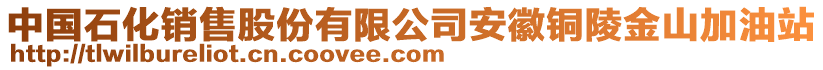 中国石化销售股份有限公司安徽铜陵金山加油站
http://tlwilbureliot.cn.coovee.com